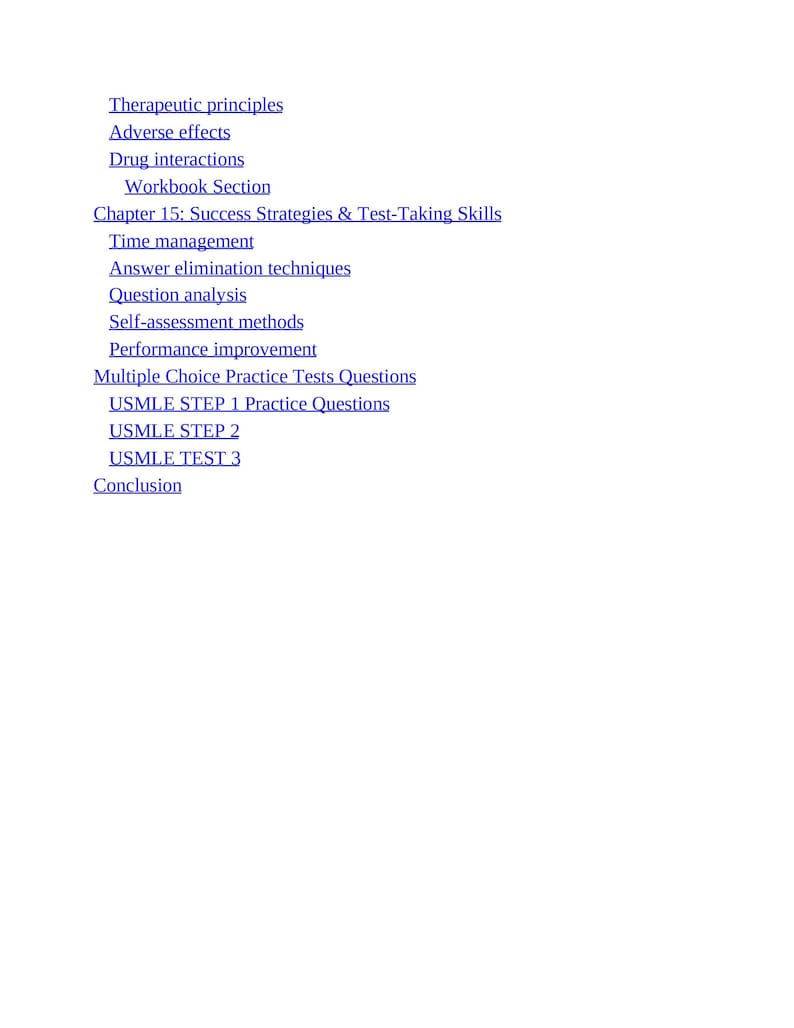 Therapeutic principles
Adverse effects
Drug interactions
Workbook Section
Chapter 15: Success Strategies & Test-Taking Skills
Time management
Answer elimination techniques
Question analysis
Self-assessment methods
Performance improvement
Multiple Choice Practice Tests Questions
USMLE STEP 1 Practice Questions
USMLE STEP 2
USMLE TEST 3
Conclusion